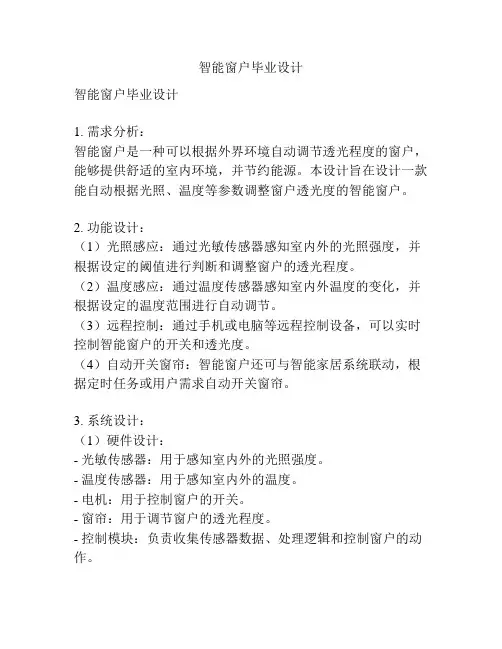 智能窗户毕业设计

智能窗户毕业设计

1. 需求分析：
智能窗户是一种可以根据外界环境自动调节透光程度的窗户，能够提供舒适的室内环境，并节约能源。本设计旨在设计一款能自动根据光照、温度等参数调整窗户透光度的智能窗户。

2. 功能设计：
（1）光照感应：通过光敏传感器感知室内外的光照强度，并根据设定的阈值进行判断和调整窗户的透光程度。
（2）温度感应：通过温度传感器感知室内外温度的变化，并根据设定的温度范围进行自动调节。
（3）远程控制：通过手机或电脑等远程控制设备，可以实时控制智能窗户的开关和透光度。
（4）自动开关窗帘：智能窗户还可与智能家居系统联动，根据定时任务或用户需求自动开关窗帘。

3. 系统设计：
（1）硬件设计：
- 光敏传感器：用于感知室内外的光照强度。
- 温度传感器：用于感知室内外的温度。
- 电机：用于控制窗户的开关。
- 窗帘：用于调节窗户的透光程度。
- 控制模块：负责收集传感器数据、处理逻辑和控制窗户的动作。